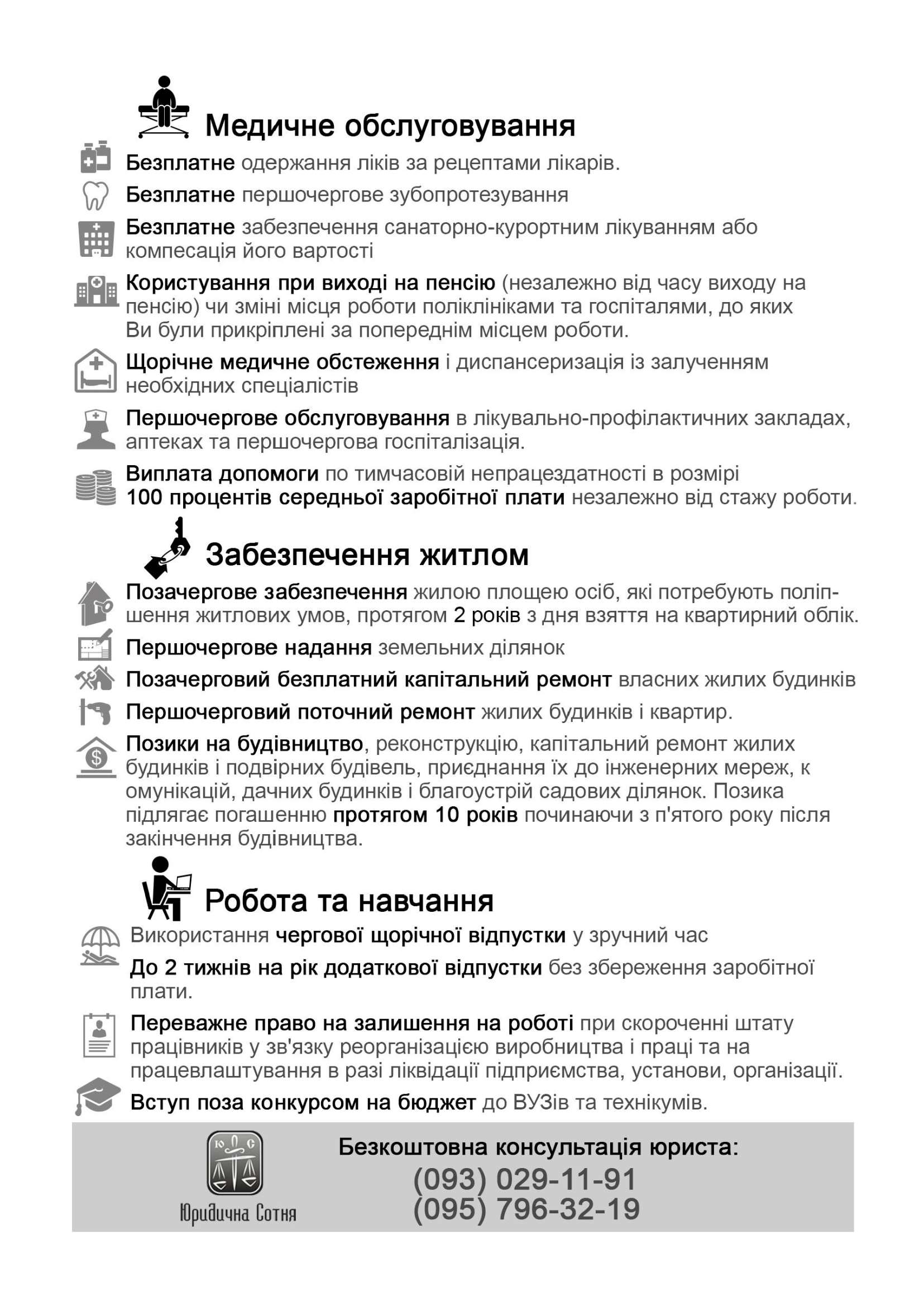 Медичне обслуговування

Безплатне одержання ліків за рецептами лікарів.

Безплатне першочергове зубопротезування

Безплатне забезпечення санаторно-курортним лікуванням або компесація його вартості

Користування при виході на пенсію (незалежно від часу виходу на пенсію) чи зміні місця роботи поліклініками та госпіталями, до яких Ви були прикріплені за попереднім місцем роботи.

Щорічне медичне обстеження і диспансеризація із залученням необхідних спеціалістів

Першочергове обслуговування в лікувально-профілактичних закладах, аптеках та першочергова госпіталізація.

Виплата допомоги по тимчасовій непрацездатності в розмірі 100 процентів середньої заробітної плати незалежно від стажу роботи.

Забезпечення житлом

Позачергове забезпечення жилою площею осіб, які потребують поліпшення житлових умов, протягом 2 років з дня взяття на квартирний облік.

Першочергове надання земельних ділянок

Позачерговий безплатний капітальний ремонт власних жилих будинків

Першочерговий поточний ремонт жилих будинків і квартир.

Позики на будівництво, реконструкцію, капітальний ремонт жилих будинків і подвірних будівель, приєднання їх до інженерних мереж, к омунікацій, дачних будинків і благоустрій садових ділянок. Позика підлягає погашенню протягом 10 років починаючи з п'ятого року після закінчення будівництва.

Робота та навчання

Використання чергової щорічної відпустки у зручний час

До 2 тижнів на рік додаткової відпустки без збереження заробітної плати.

Переважне право на залишення на роботі при скороченні штату працівників у зв'язку реорганізацією виробництва і праці та на працевлаштування в разі ліквідації підприємства, установи, організації.

Вступ поза конкурсом на бюджет до ВУЗів та технікумів.

Ю С
Юридична Сотня

Безкоштовна консультація юриста:
(093) 029-11-91
(095) 796-32-19